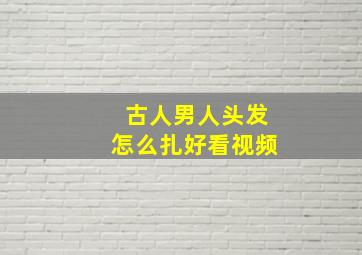 古人男人头发
怎么扎好看视频